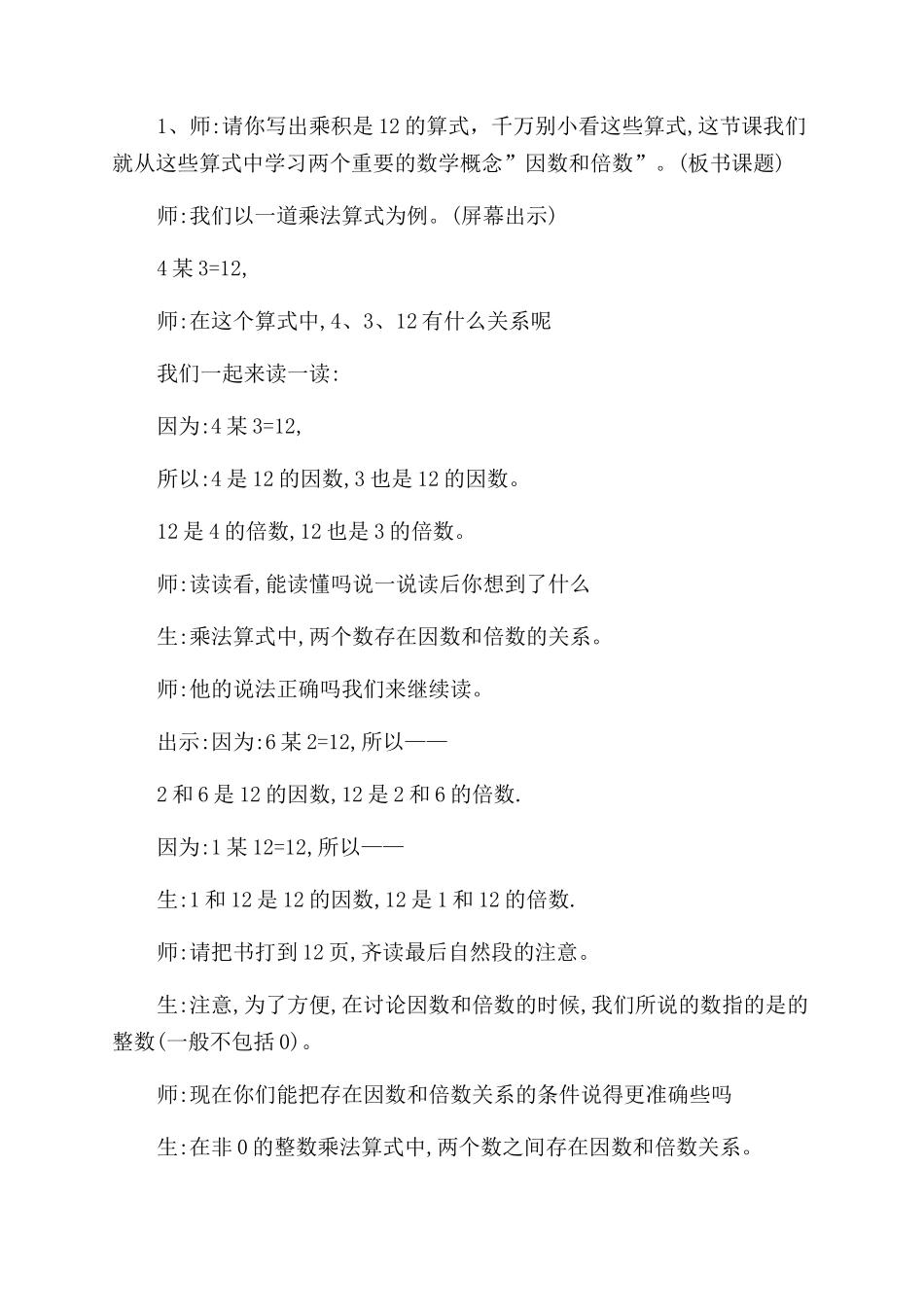 1、师:请你写出乘积是12的算式，千万别小看这些算式,这节课我们就从这些算式中学习两个重要的数学概念”因数和倍数”。(板书课题)

师:我们以一道乘法算式为例。(屏幕出示)

4某3=12,

师:在这个算式中,4、3、12有什么关系呢

我们一起来读一读:

因为:4某3=12,

所以:4是12的因数,3也是12的因数。

12是4的倍数,12也是3的倍数。

师:读读看,能读懂吗说一说读后你想到了什么

生:乘法算式中,两个数存在因数和倍数的关系。

师:他的说法正确吗我们来继续读。

出示:因为:6某2=12,所以——

2和6是12的因数,12是2和6的倍数.

因为:1某12=12,所以——

生:1和12是12的因数,12是1和12的倍数.

师:请把书打到12页,齐读最后自然段的注意。

生:注意,为了方便,在讨论因数和倍数的时候,我们所说的数指的是的整数(一般不包括0)。

师:现在你们能把存在因数和倍数关系的条件说得更准确些吗

生:在非0的整数乘法算式中,两个数之间存在因数和倍数关系。